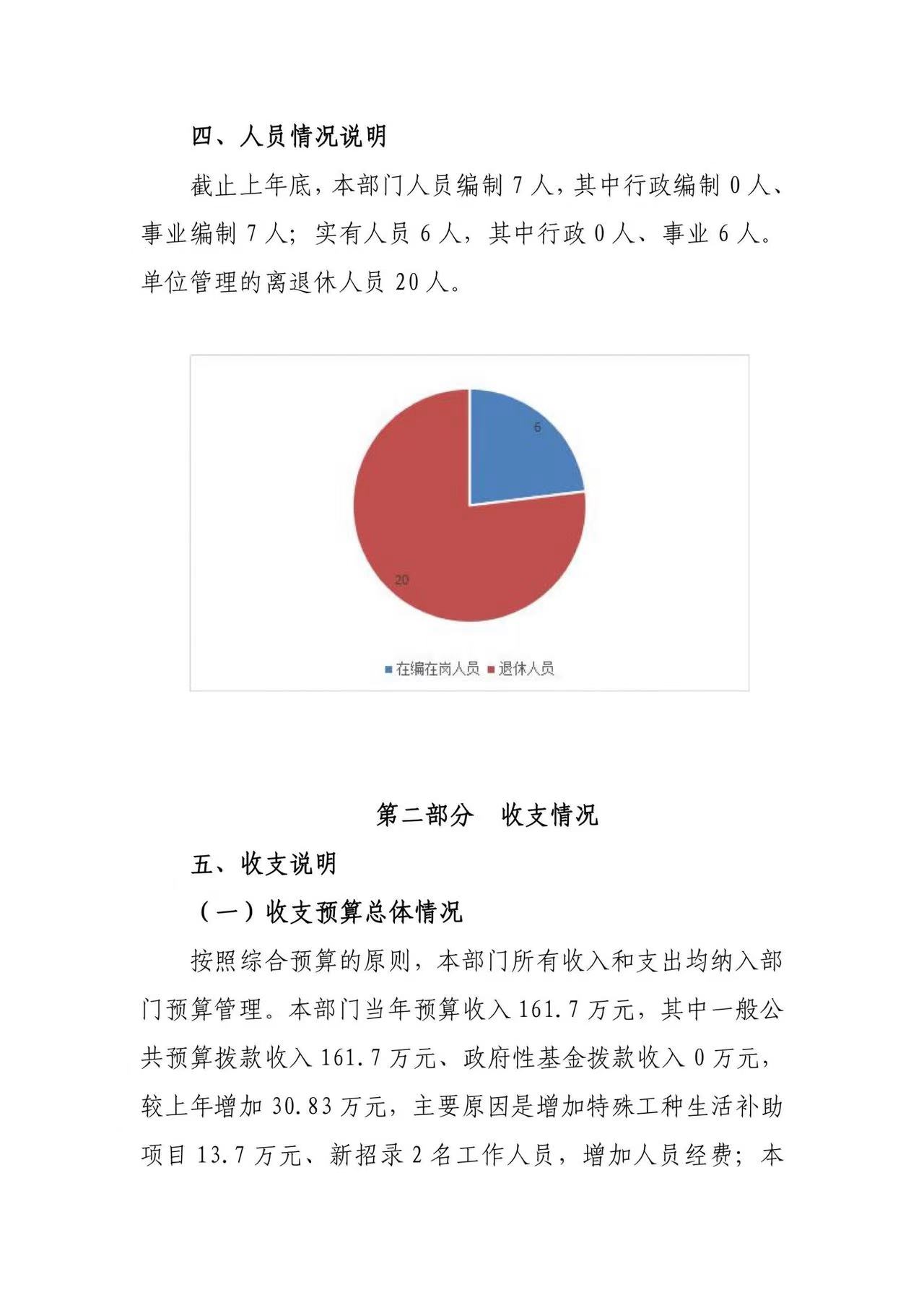 四、人员情况说明

截止上年底，本部门人员编制 7 人，其中行政编制 0 人、事业编制 7 人；实有人员 6 人，其中行政 0 人、事业 6 人。单位管理的离退休人员 20 人。

6

20

在编在岗人员 退休人员

第二部分 收支情况

五、收支说明

（一）收支预算总体情况

按照综合预算的原则，本部门所有收入和支出均纳入部门预算管理。本部门当年预算收入 161.7 万元，其中一般公共预算拨款收入 161.7 万元、政府性基金拨款收入 0 万元，较上年增加 30.83 万元，主要原因是增加特殊工种生活补助项目 13.7 万元、新招录 2 名工作人员，增加人员经费；本